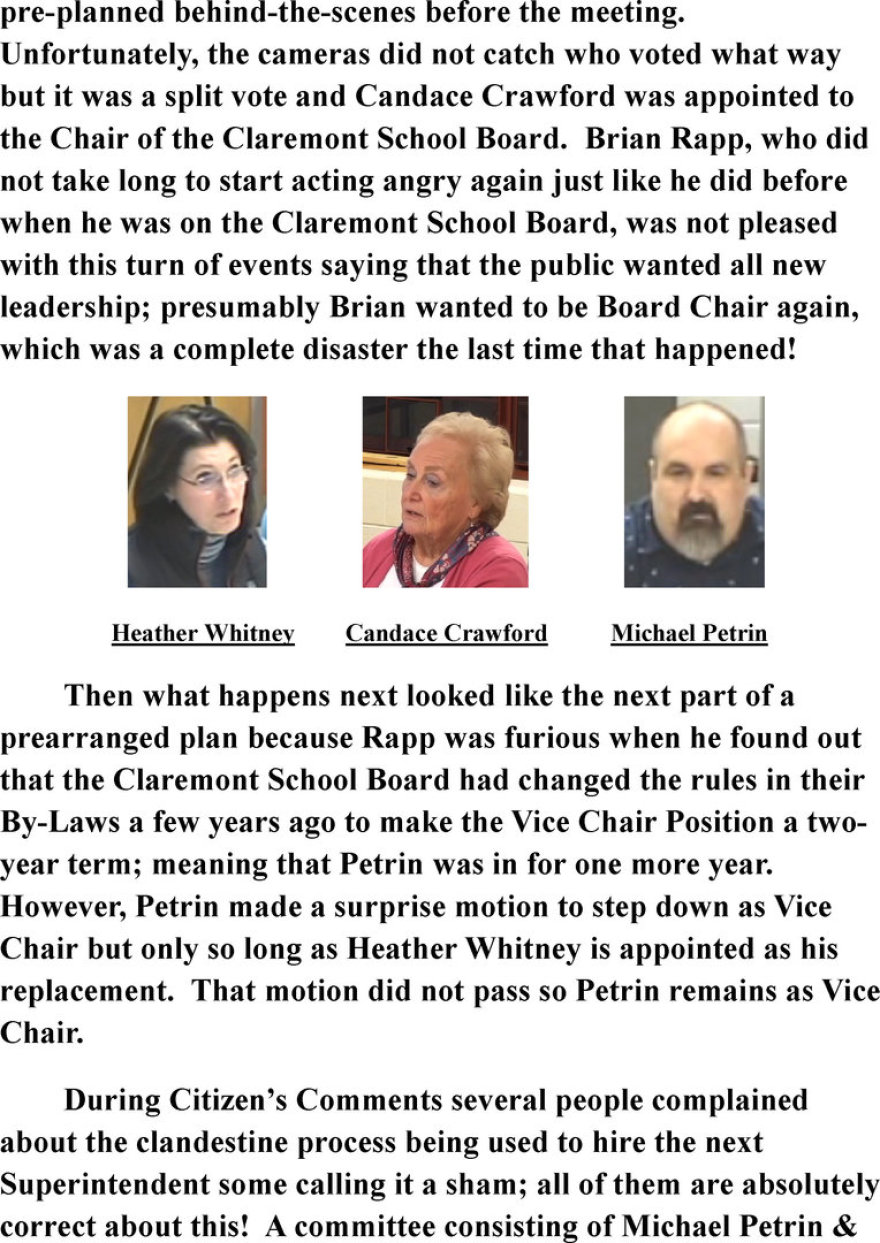 pre-planned behind-the-scenes before the meeting. Unfortunately, the cameras did not catch who voted what way but it was a split vote and Candace Crawford was appointed to the Chair of the Claremont School Board. Brian Rapp, who did not take long to start acting angry again just like he did before when he was on the Claremont School Board, was not pleased with this turn of events saying that the public wanted all new leadership; presumably Brian wanted to be Board Chair again, which was a complete disaster the last time that happened!

Heather Whitney

Candace Crawford

Michael Petrin

Then what happens next looked like the next part of a prearranged plan because Rapp was furious when he found out that the Claremont School Board had changed the rules in their By-Laws a few years ago to make the Vice Chair Position a two-year term; meaning that Petrin was in for one more year. However, Petrin made a surprise motion to step down as Vice Chair but only so long as Heather Whitney is appointed as his replacement. That motion did not pass so Petrin remains as Vice Chair.

During Citizen's Comments several people complained about the clandestine process being used to hire the next Superintendent some calling it a sham; all of them are absolutely correct about this! A committee consisting of Michael Petrin &